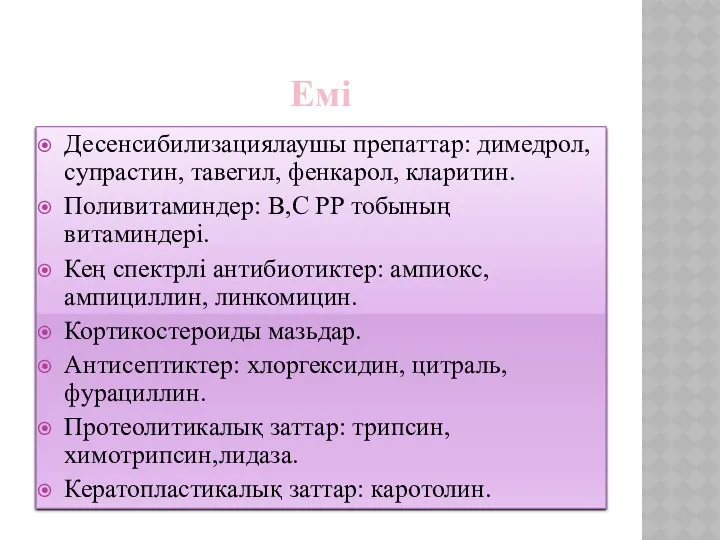 Емі

Десенсибилизациялаушы препаттар: димедрол, супрастин, тавегил, фенкарол, кларитин.

Поливитаминдер: В,С РР тобының витаминдері.

Кең спектрлі антибиотиктер: ампиокс, ампициллин, линкомицин.

Кортикостероиды мазьдар.

Антисептиктер: хлоргексидин, цитраль, фурациллин.

Протеолитикалық заттар: трипсин, химотрипсин,лидаза.

Кератопластикалық заттар: каротолин.